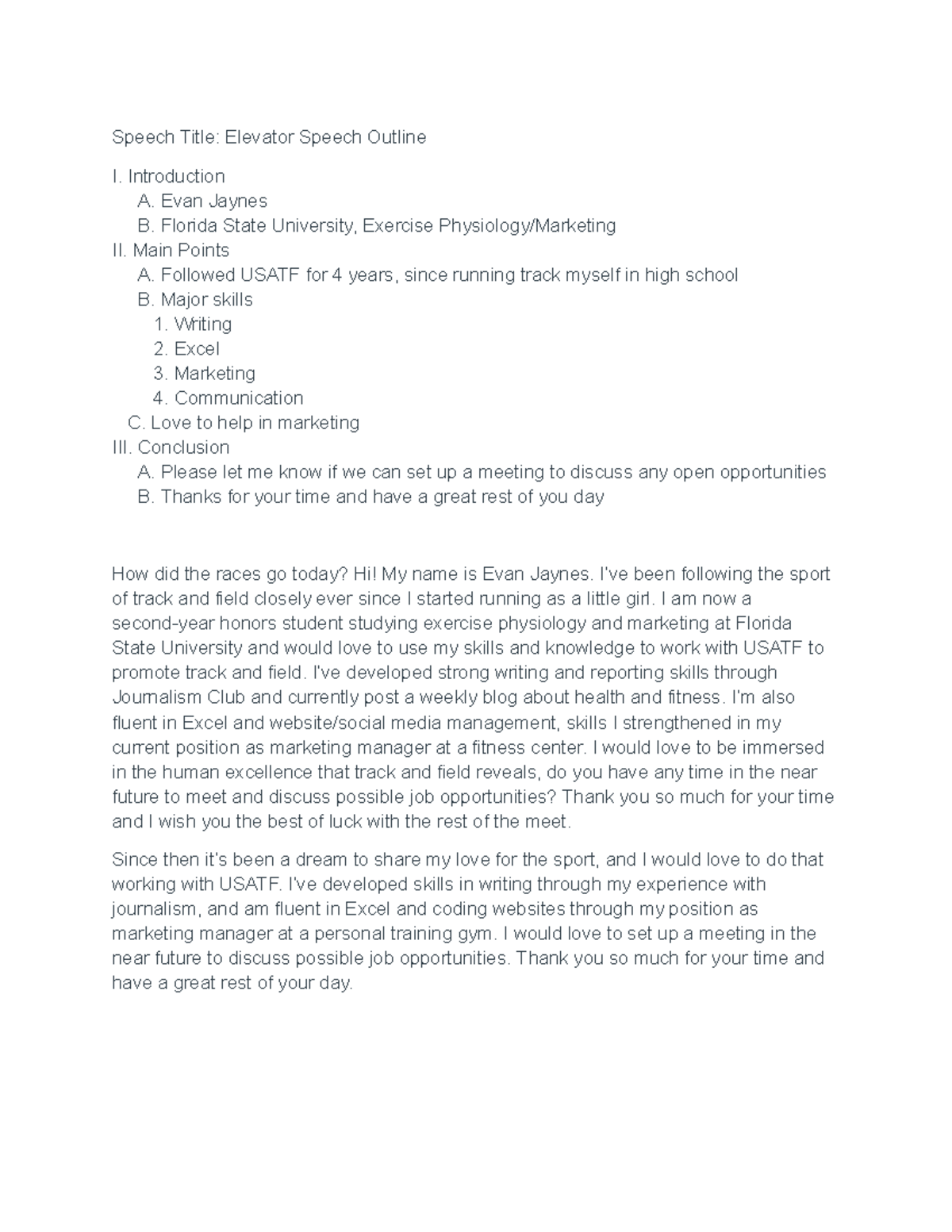 Speech Title: Elevator Speech Outline

I. Introduction
A. Evan Jaynes
B. Florida State University, Exercise Physiology/Marketing
II. Main Points
A. Followed USATF for 4 years, since running track myself in high school
B. Major skills
1. Writing
2. Excel
3. Marketing
4. Communication
C. Love to help in marketing
III. Conclusion
A. Please let me know if we can set up a meeting to discuss any open opportunities
B. Thanks for your time and have a great rest of you day

How did the races go today? Hi! My name is Evan Jaynes. I've been following the sport of track and field closely ever since I started running as a little girl. I am now a second-year honors student studying exercise physiology and marketing at Florida State University and would love to use my skills and knowledge to work with USATF to promote track and field. I've developed strong writing and reporting skills through Journalism Club and currently post a weekly blog about health and fitness. I'm also fluent in Excel and website/social media management, skills I strengthened in my current position as marketing manager at a fitness center. I would love to be immersed in the human excellence that track and field reveals, do you have any time in the near future to meet and discuss possible job opportunities? Thank you so much for your time and I wish you the best of luck with the rest of the meet.

Since then it's been a dream to share my love for the sport, and I would love to do that working with USATF. I've developed skills in writing through my experience with journalism, and am fluent in Excel and coding websites through my position as marketing manager at a personal training gym. I would love to set up a meeting in the near future to discuss possible job opportunities. Thank you so much for your time and have a great rest of your day.